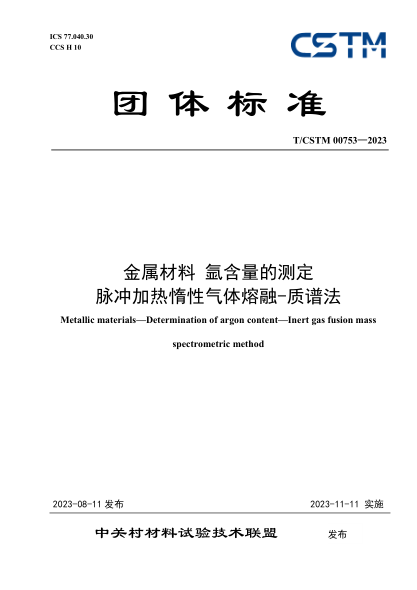 ICS 77.040.30
CCS H 10

CSTM

团体标准

T/CSTM 00753—2023

金属材料 氩含量的测定
脉冲加热惰性气体熔融-质谱法

Metallic materials—Determination of argon content—Inert gas fusion mass spectrometric method

2023-08-11 发布

2023-11-11 实施

中关村材料试验技术联盟 发布